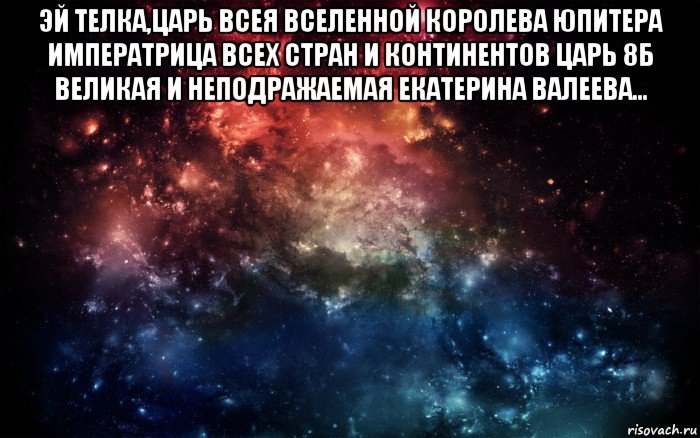 ЭЙ ТЕЛКА,ЦАРЬ ВСЕЯ ВСЕЛЕННОЙ КОРОЛЕВА ЮПИТЕРА ИМПЕРАТРИЦА ВСЕХ СТРАН И КОНТИНЕНТОВ ЦАРЬ 8Б ВЕЛИКАЯ И НЕПОДРАЖАЕМАЯ ЕКАТЕРИНА ВАЛЕЕВА...

risovach.ru